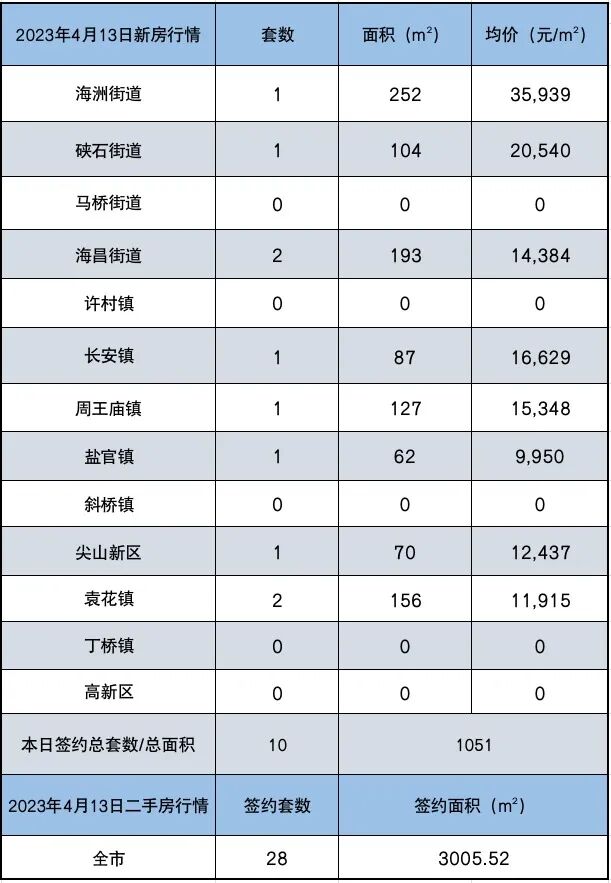 | 2023年4月13日新房行情 | 套数 | 面积（$m^2$） | 均价（元/$m^2$） |
|---|---|---|---|
| 海洲街道 | 1 | 252 | 35,939 |
| 硖石街道 | 1 | 104 | 20,540 |
| 马桥街道 | 0 | 0 | 0 |
| 海昌街道 | 2 | 193 | 14,384 |
| 许村镇 | 0 | 0 | 0 |
| 长安镇 | 1 | 87 | 16,629 |
| 周王庙镇 | 1 | 127 | 15,348 |
| 盐官镇 | 1 | 62 | 9,950 |
| 斜桥镇 | 0 | 0 | 0 |
| 尖山新区 | 1 | 70 | 12,437 |
| 袁花镇 | 2 | 156 | 11,915 |
| 丁桥镇 | 0 | 0 | 0 |
| 高新区 | 0 | 0 | 0 |
| 本日签约总套数/总面积 | 10 | 1051 | |
| 2023年4月13日二手房行情 | 签约套数 | 签约面积（$m^2$） | |
| 全市 | 28 | 3005.52 | |